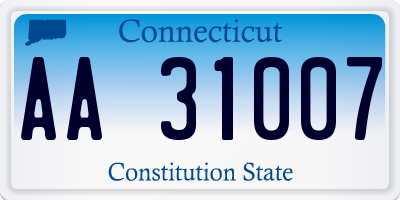 Connecticut

AA 31007

Constitution State